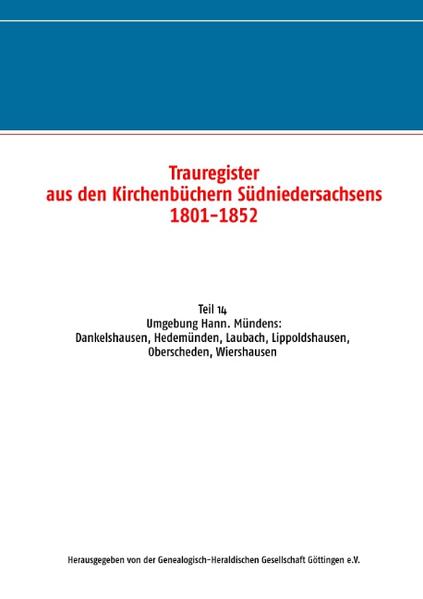 Trauregister
aus den Kirchenbüchern Südniedersachsens
1801-1852

Teil 14
Umgebung Hann. Mündens:
Dankelshausen, Hedemünden, Laubach, Lippoldshausen, Oberscheden, Wiershausen

Herausgegeben von der Genealogisch-Heraldischen Gesellschaft Göttingen e.V.